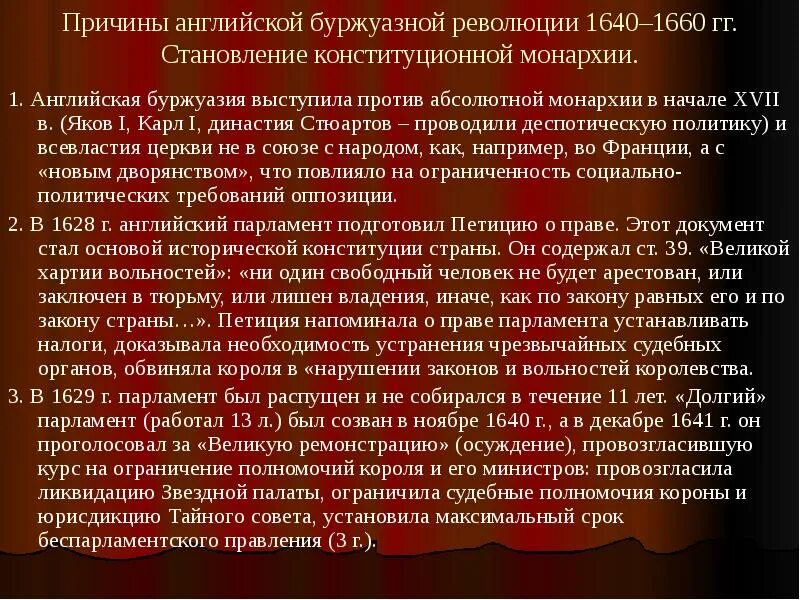 Причины английской буржуазной революции 1640–1660 гг. Становление конституционной монархии.

1. Английская буржуазия выступила против абсолютной монархии в начале XVII в. (Яков I, Карл I, династия Стюартов – проводили деспотическую политику) и всевластия церкви не в союзе с народом, как, например, во Франции, а с «новым дворянством», что повлияло на ограниченность социально-политических требований оппозиции.

2. В 1628 г. английский парламент подготовил Петицию о праве. Этот документ стал основой исторической конституции страны. Он содержал ст. 39. «Великой хартии вольностей»: «ни один свободный человек не будет арестован, или заключен в тюрьму, или лишен владения, иначе, как по закону равных его и по закону страны…». Петиция напоминала о праве парламента устанавливать налоги, доказывала необходимость устранения чрезвычайных судебных органов, обвиняла короля в «нарушении законов и вольностей королевства.

3. В 1629 г. парламент был распущен и не собирался в течение 11 лет. «Долгий» парламент (работал 13 л.) был созван в ноябре 1640 г., а в декабре 1641 г. он проголосовал за «Великую ремонстрацию» (осуждение), провозгласившую курс на ограничение полномочий короля и его министров: провозгласила ликвидацию Звездной палаты, ограничила судебные полномочия короны и юрисдикцию Тайного совета, установила максимальный срок беспарламентского правления (3 г.).